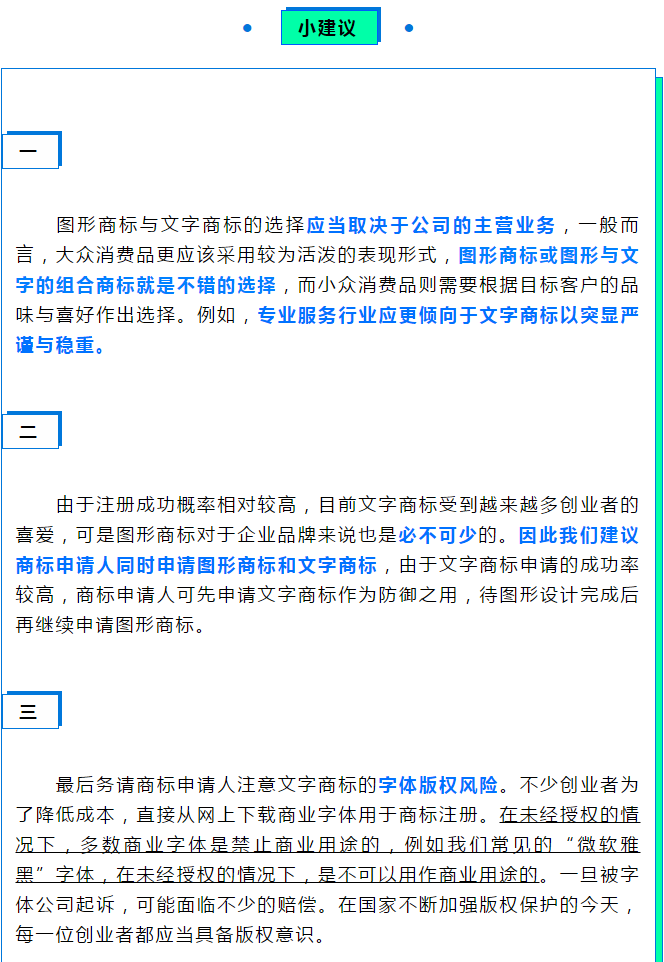 小建议

一

图形商标与文字商标的选择应当取决于公司的主营业务，一般而言，大众消费品更应该采用较为活泼的表现形式，图形商标或图形与文字的组合商标就是不错的选择，而小众消费品则需要根据目标客户的品味与喜好作出选择。例如，专业服务行业应更倾向于文字商标以突显严谨与稳重。

二

由于注册成功概率相对较高，目前文字商标受到越来越多创业者的喜爱，可是图形商标对于企业品牌来说也是必不可少的。因此我们建议商标申请人同时申请图形商标和文字商标，由于文字商标申请的成功率较高，商标申请人可先申请文字商标作为防御之用，待图形设计完成后再继续申请图形商标。

三

最后务请商标申请人注意文字商标的字体版权风险。不少创业者为了降低成本，直接从网上下载商业字体用于商标注册。在未经授权的情况下，多数商业字体是禁止商业用途的，例如我们常见的“微软雅黑”字体，在未经授权的情况下，是不可以用作商业用途的。一旦被字体公司起诉，可能面临不少的赔偿。在国家不断加强版权保护的今天，每一位创业者都应当具备版权意识。